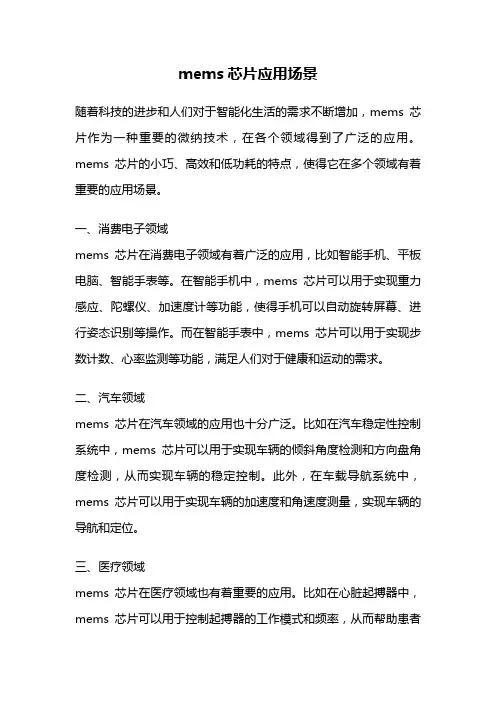 mems 芯片应用场景

随着科技的进步和人们对于智能化生活的需求不断增加，mems 芯片作为一种重要的微纳技术，在各个领域得到了广泛的应用。mems 芯片的小巧、高效和低功耗的特点，使得它在多个领域有着重要的应用场景。

一、消费电子领域
mems 芯片在消费电子领域有着广泛的应用，比如智能手机、平板电脑、智能手表等。在智能手机中，mems 芯片可以用于实现重力感应、陀螺仪、加速度计等功能，使得手机可以自动旋转屏幕、进行姿态识别等操作。而在智能手表中，mems 芯片可以用于实现步数计数、心率监测等功能，满足人们对于健康和运动的需求。

二、汽车领域
mems 芯片在汽车领域的应用也十分广泛。比如在汽车稳定性控制系统中，mems 芯片可以用于实现车辆的倾斜角度检测和方向盘角度检测，从而实现车辆的稳定控制。此外，在车载导航系统中，mems 芯片可以用于实现车辆的加速度和角速度测量，实现车辆的导航和定位。

三、医疗领域
mems 芯片在医疗领域也有着重要的应用。比如在心脏起搏器中，mems 芯片可以用于控制起搏器的工作模式和频率，从而帮助患者